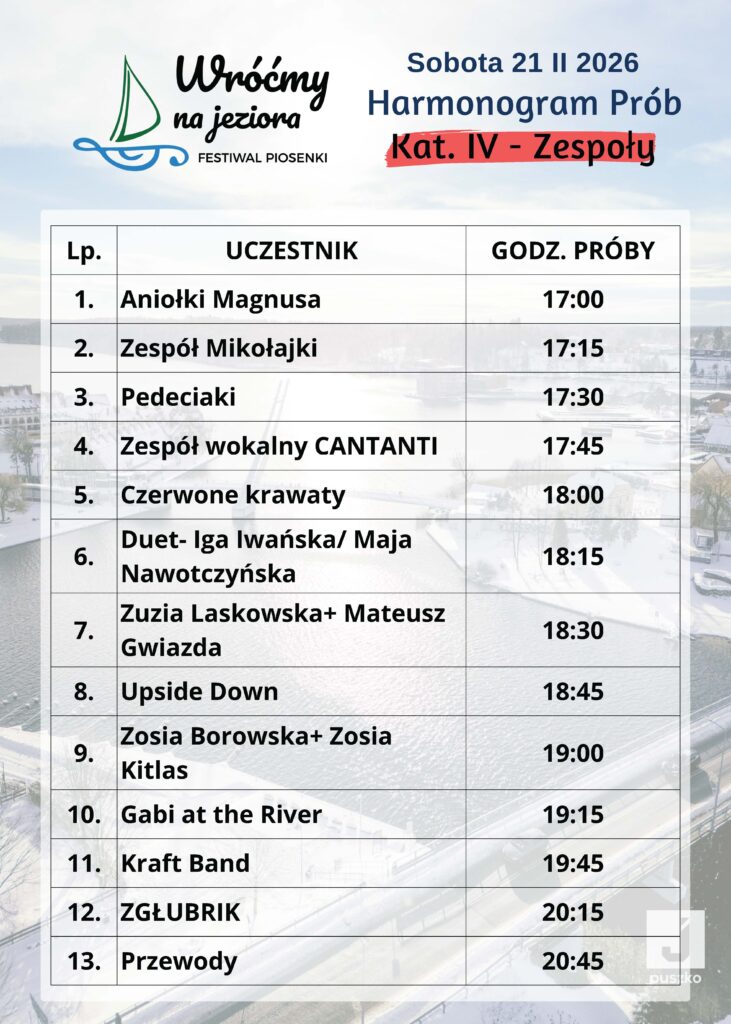 Wróćmy na jeziora
FESTIWAL PIOSENKI

Sobota 21 II 2026
Harmonogram Prób
Kat. IV - Zespoły

| Lp. | UCZESTNIK | GODZ. PRÓBY |
|---|---|---|
| 1. | Aniołki Magnusa | 17:00 |
| 2. | Zespół Mikołajki | 17:15 |
| 3. | Pedeciaki | 17:30 |
| 4. | Zespół wokalny CANTANTI | 17:45 |
| 5. | Czerwone krawaty | 18:00 |
| 6. | Duet- Iga Iwańska/ Maja Nawotczyńska | 18:15 |
| 7. | Zuzia Laskowska+ Mateusz Gwiazda | 18:30 |
| 8. | Upside Down | 18:45 |
| 9. | Zosia Borowska+ Zosia Kitlas | 19:00 |
| 10. | Gabi at the River | 19:15 |
| 11. | Kraft Band | 19:45 |
| 12. | ZGŁUBRIK | 20:15 |
| 13. | Przewody | 20:45 |

puszko